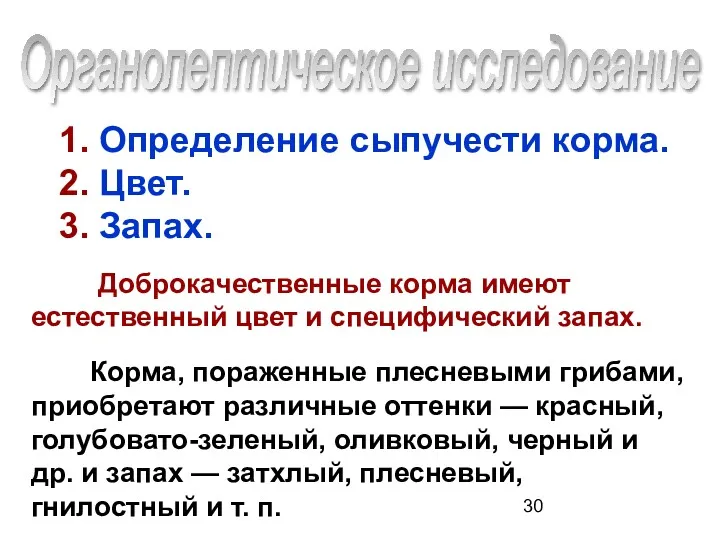 Органолептическое исследование

1. Определение сыпучести корма.
2. Цвет.
3. Запах.

Доброкачественные корма имеют естественный цвет и специфический запах.

Корма, пораженные плесневыми грибами, приобретают различные оттенки — красный, голубовато-зеленый, оливковый, черный и др. и запах — затхлый, плесневый, гнилостный и т. п.

30